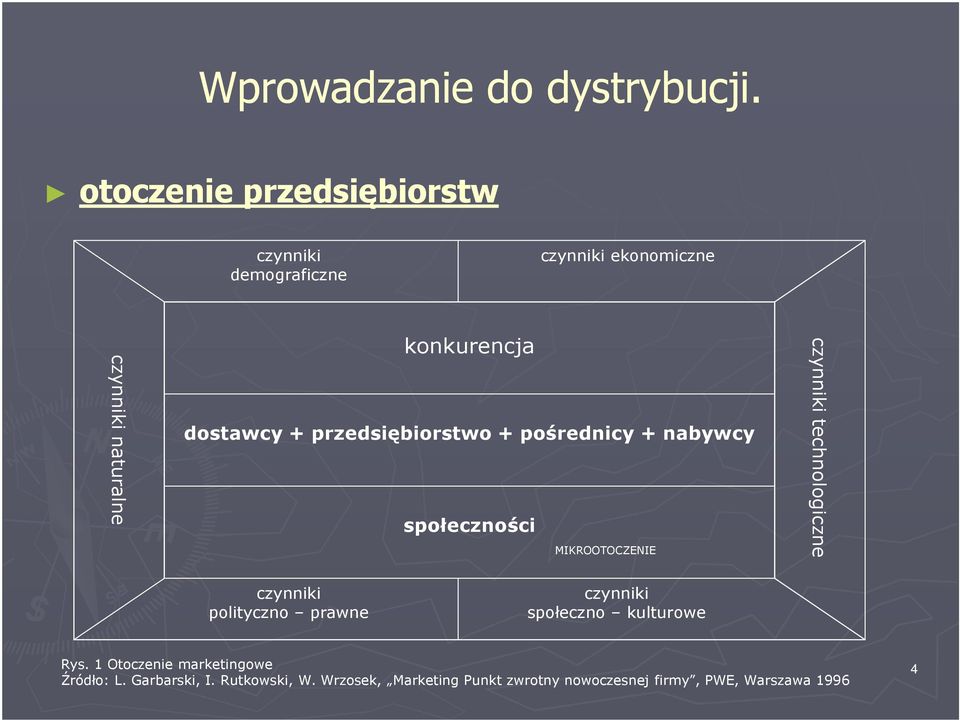 Wprowadzanie do dystrybucji.

► otoczenie przedsiębiorstw

czynniki demograficzne

czynniki ekonomiczne

czynniki naturalne

konkurencja

dostawcy + przedsiębiorstwo + pośrednicy + nabywcy

społeczności

MIKROOTOCZENIE

czynniki technologiczne

czynniki polityczno – prawne

czynniki społeczno – kulturowe

Rys. 1 Otoczenie marketingowe
Źródło: L. Garbarski, I. Rutkowski, W. Wrzosek, „Marketing Punkt zwrotny nowoczesnej firmy”, PWE, Warszawa 1996

4